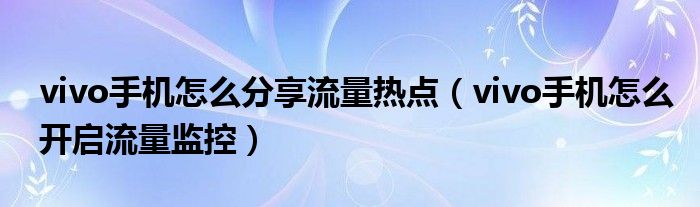 vivo手机怎么分享流量热点（vivo手机怎么开启流量监控）